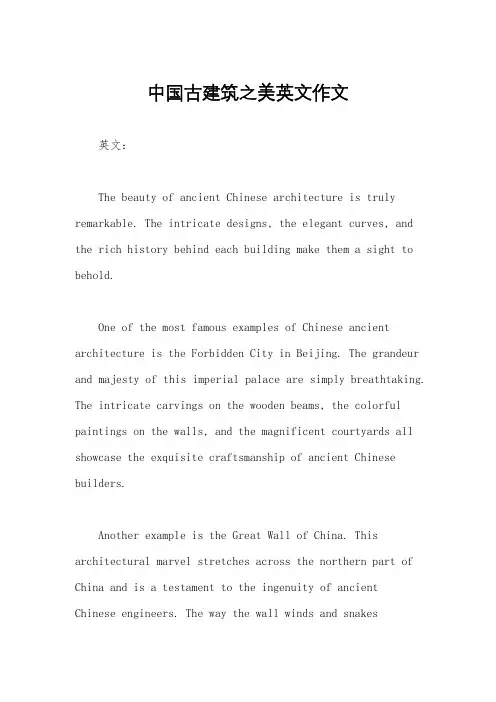 中国古建筑之美英文作文

英文：

The beauty of ancient Chinese architecture is truly remarkable. The intricate designs, the elegant curves, and the rich history behind each building make them a sight to behold.

One of the most famous examples of Chinese ancient architecture is the Forbidden City in Beijing. The grandeur and majesty of this imperial palace are simply breathtaking. The intricate carvings on the wooden beams, the colorful paintings on the walls, and the magnificent courtyards all showcase the exquisite craftsmanship of ancient Chinese builders.

Another example is the Great Wall of China. This architectural marvel stretches across the northern part of China and is a testament to the ingenuity of ancient Chinese engineers. The way the wall winds and snakes